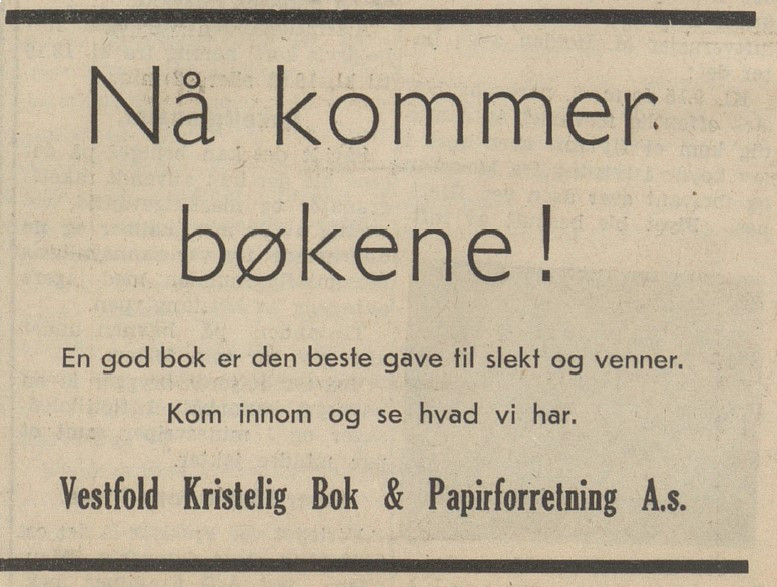 Nå kommer bøkene!

En god bok er den beste gave til slekt og venner.

Kom innom og se hvad vi har.

Vestfold Kristelig Bok & Papirforretning A.s.